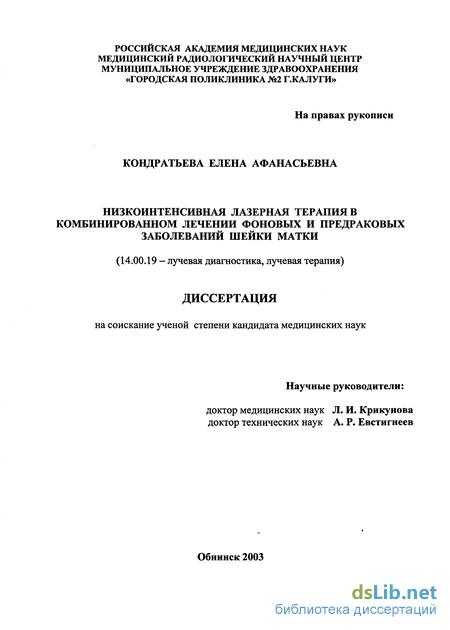 РОССИЙСКАЯ АКАДЕМИЯ МЕДИЦИНСКИХ НАУК
МЕДИЦИНСКИЙ РАДИОЛОГИЧЕСКИЙ НАУЧНЫЙ ЦЕНТР
МУНИЦИПАЛЬНОЕ УЧРЕЖДЕНИЕ ЗДРАВООХРАНЕНИЯ
«ГОРОДСКАЯ ПОЛИКЛИНИКА №2 Г.КАЛУГИ»

На правах рукописи

КОНДРАТЬЕВА ЕЛЕНА АФАНАСЬЕВНА

НИЗКОИНТЕНСИВНАЯ ЛАЗЕРНАЯ ТЕРАПИЯ В КОМБИНИРОВАННОМ ЛЕЧЕНИИ ФОНОВЫХ И ПРЕДРАКОВЫХ ЗАБОЛЕВАНИЙ ШЕЙКИ МАТКИ

(14.00.19 – лучевая диагностика, лучевая терапия)

ДИССЕРТАЦИЯ

на соискание ученой степени кандидата медицинских наук

Научные руководители:

доктор медицинских наук Л. И. Крикунова
доктор технических наук А. Р. Евстигнеев

Обнинск 2003

dsLib.net
библиотека диссертаций